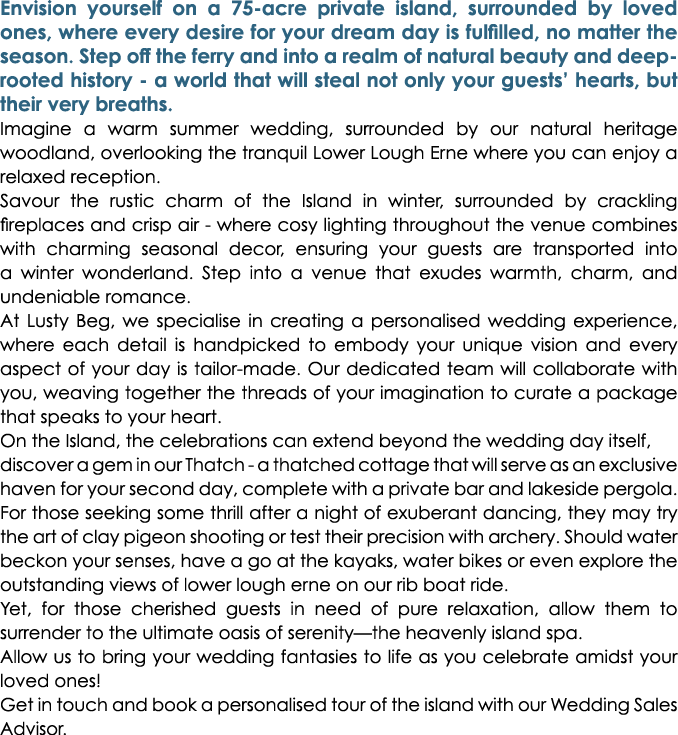 Envision yourself on a 75-acre private island, surrounded by loved ones, where every desire for your dream day is fulfilled, no matter the season. Step off the ferry and into a realm of natural beauty and deep-rooted history - a world that will steal not only your guests' hearts, but their very breaths.

Imagine a warm summer wedding, surrounded by our natural heritage woodland, overlooking the tranquil Lower Lough Erne where you can enjoy a relaxed reception.

Savour the rustic charm of the Island in winter, surrounded by crackling fireplaces and crisp air - where cosy lighting throughout the venue combines with charming seasonal decor, ensuring your guests are transported into a winter wonderland. Step into a venue that exudes warmth, charm, and undeniable romance.

At Lusty Beg, we specialise in creating a personalised wedding experience, where each detail is handpicked to embody your unique vision and every aspect of your day is tailor-made. Our dedicated team will collaborate with you, weaving together the threads of your imagination to curate a package that speaks to your heart.

On the Island, the celebrations can extend beyond the wedding day itself, discover a gem in our Thatch - a thatched cottage that will serve as an exclusive haven for your second day, complete with a private bar and lakeside pergola. For those seeking some thrill after a night of exuberant dancing, they may try the art of clay pigeon shooting or test their precision with archery. Should water beckon your senses, have a go at the kayaks, water bikes or even explore the outstanding views of lower lough erne on our rib boat ride.

Yet, for those cherished guests in need of pure relaxation, allow them to surrender to the ultimate oasis of serenity—the heavenly island spa.

Allow us to bring your wedding fantasies to life as you celebrate amidst your loved ones!

Get in touch and book a personalised tour of the island with our Wedding Sales Advisor.